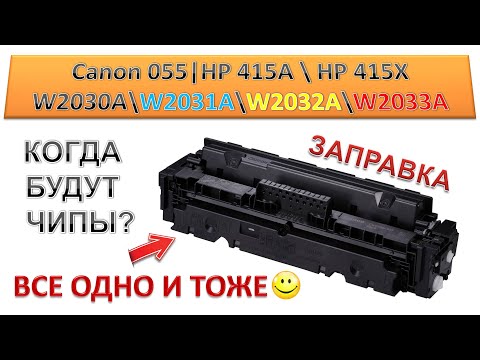 Canon 055|HP 415A \ HP 415X
W2030A\W2031A\W2032A\W2033A

КОГДА БУДУТ ЧИПЫ?

ЗАПРАВКА

ВСЕ ОДНО И ТОЖЕ